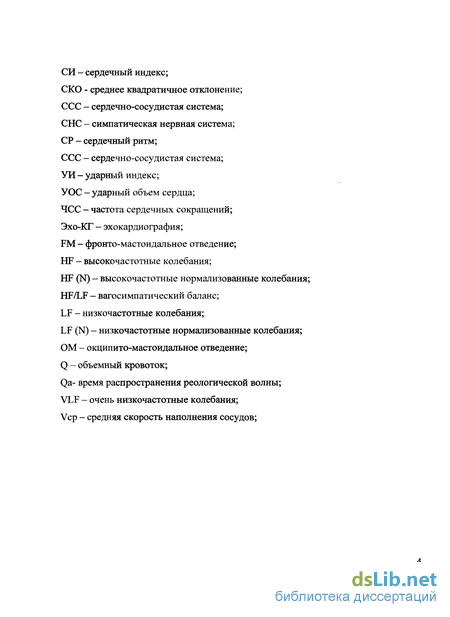 СИ – сердечный индекс;

СКО - среднее квадратичное отклонение;

ССС – сердечно-сосудистая система;

СНС – симпатическая нервная система;

СР – сердечный ритм;

ССС – сердечно-сосудистая система;

УИ – ударный индекс;

УОС – ударный объем сердца;

ЧСС – частота сердечных сокращений;

Эхо-КГ – эхокардиография;

FM – фронто-мастоидальное отведение;

HF – высокочастотные колебания;

HF (N) – высокочастотные нормализованные колебания;

HF/LF – вагосимпатический баланс;

LF – низкочастотные колебания;

LF (N) – низкочастотные нормализованные колебания;

OM – окципито-мастоидальное отведение;

Q – объемный кровоток;

Qa- время распространения реологической волны;

VLF – очень низкочастотные колебания;

Vср – средняя скорость наполнения сосудов;

4

dsLib.net
библиотека диссертаций